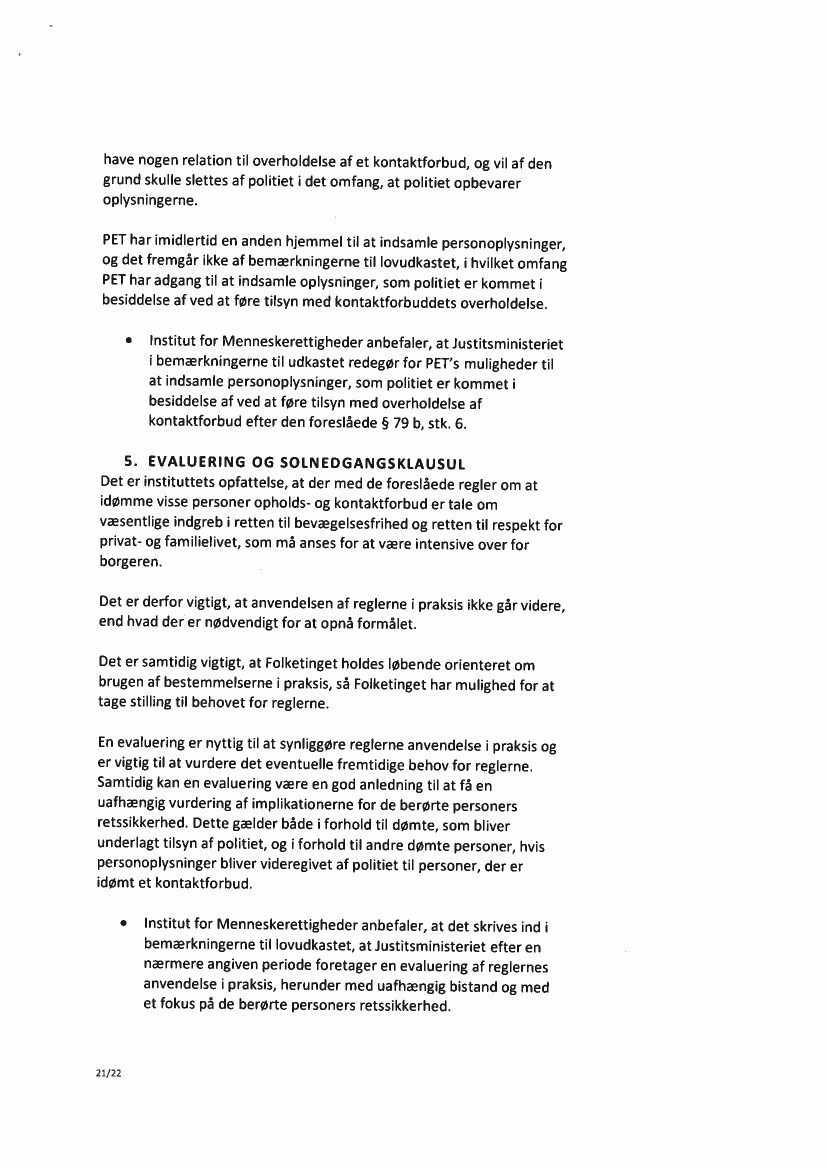 have nogen relation til overholdelse af et kontaktforbud, og vil af den grund skulle slettes af politiet i det omfang, at politiet opbevarer oplysningerne.

PET har imidlertid en anden hjemmel til at indsamle personoplysninger, og det fremgår ikke af bemærkningerne til lovudkastet, i hvilket omfang PET har adgang til at indsamle oplysninger, som politiet er kommet i besiddelse af ved at føre tilsyn med kontaktforbuddets overholdelse.

• Institut for Menneskerettigheder anbefaler, at Justitsministeriet i bemærkningerne til udkastet redegør for PET's muligheder til at indsamle personoplysninger, som politiet er kommet i besiddelse af ved at føre tilsyn med overholdelse af kontaktforbud efter den foreslåede § 79 b, stk. 6.

5. EVALUERING OG SOLNEDGANGSKLAUSUL
Det er instituttets opfattelse, at der med de foreslåede regler om at idømme visse personer opholds- og kontaktforbud er tale om væsentlige indgreb i retten til bevægelsesfrihed og retten til respekt for privat- og familielivet, som må anses for at være intensive over for borgeren.

Det er derfor vigtigt, at anvendelsen af reglerne i praksis ikke går videre, end hvad der er nødvendigt for at opnå formålet.

Det er samtidig vigtigt, at Folketinget holdes løbende orienteret om brugen af bestemmelserne i praksis, så Folketinget har mulighed for at tage stilling til behovet for reglerne.

En evaluering er nyttig til at synliggøre reglerne anvendelse i praksis og er vigtig til at vurdere det eventuelle fremtidige behov for reglerne. Samtidig kan en evaluering være en god anledning til at få en uafhængig vurdering af implikationerne for de berørte personers retssikkerhed. Dette gælder både i forhold til dømte, som bliver underlagt tilsyn af politiet, og i forhold til andre dømte personer, hvis personoplysninger bliver videregivet af politiet til personer, der er idømt et kontaktforbud.

• Institut for Menneskerettigheder anbefaler, at det skrives ind i bemærkningerne til lovudkastet, at Justitsministeriet efter en nærmere angiven periode foretager en evaluering af reglernes anvendelse i praksis, herunder med uafhængig bistand og med et fokus på de berørte personers retssikkerhed.

21/22